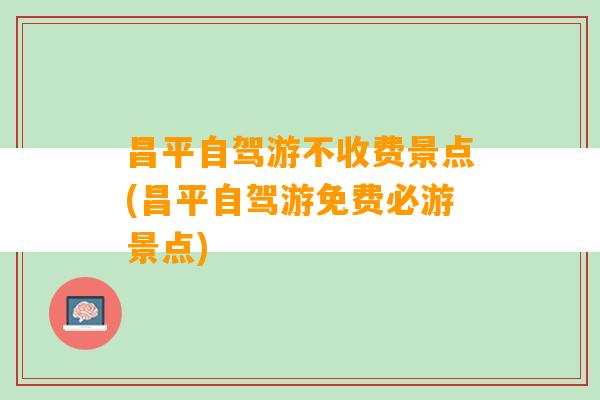 昌平自驾游不收费景点(昌平自驾游免费必游景点)